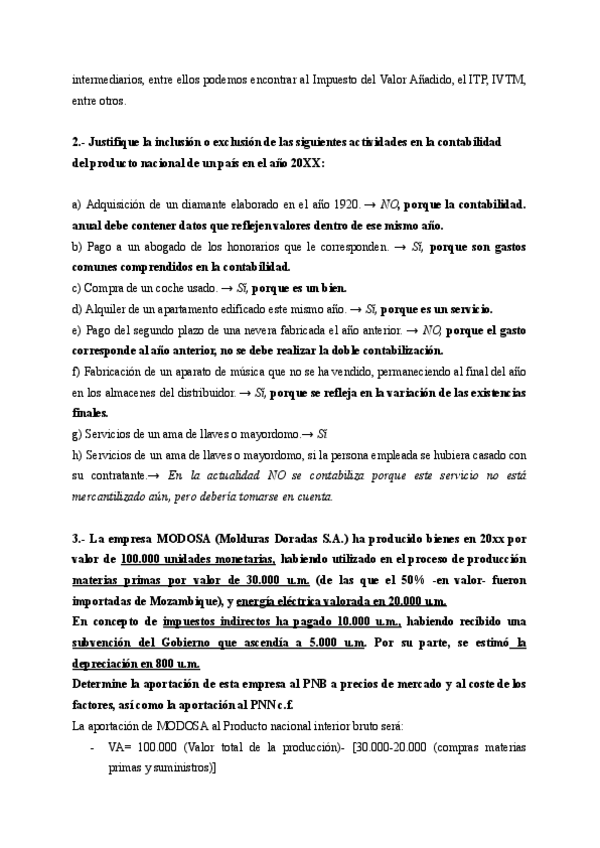 intermediarios, entre ellos podemos encontrar al Impuesto del Valor Añadido, el ITP, IVTM, entre otros.

2.- Justifique la inclusión o exclusión de las siguientes actividades en la contabilidad del producto nacional de un país en el año 20XX:

a) Adquisición de un diamante elaborado en el año 1920. → NO, porque la contabilidad. anual debe contener datos que reflejen valores dentro de ese mismo año.
b) Pago a un abogado de los honorarios que le corresponden. → Sí, porque son gastos comunes comprendidos en la contabilidad.
c) Compra de un coche usado. → Sí, porque es un bien.
d) Alquiler de un apartamento edificado este mismo año. → Sí, porque es un servicio.
e) Pago del segundo plazo de una nevera fabricada el año anterior. → NO, porque el gasto corresponde al año anterior, no se debe realizar la doble contabilización.
f) Fabricación de un aparato de música que no se ha vendido, permaneciendo al final del año en los almacenes del distribuidor. → Sí, porque se refleja en la variación de las existencias finales.
g) Servicios de un ama de llaves o mayordomo.→ Sí
h) Servicios de un ama de llaves o mayordomo, si la persona empleada se hubiera casado con su contratante.→ En la actualidad NO se contabiliza porque este servicio no está mercantilizado aún, pero debería tomarse en cuenta.

3.- La empresa MODOSA (Molduras Doradas S.A.) ha producido bienes en 20xx por valor de 100.000 unidades monetarias, habiendo utilizado en el proceso de producción materias primas por valor de 30.000 u.m. (de las que el 50% -en valor- fueron importadas de Mozambique), y energía eléctrica valorada en 20.000 u.m.
En concepto de impuestos indirectos ha pagado 10.000 u.m., habiendo recibido una subvención del Gobierno que ascendía a 5.000 u.m. Por su parte, se estimó la depreciación en 800 u.m.
Determine la aportación de esta empresa al PNB a precios de mercado y al coste de los factores, así como la aportación al PNN c.f.
La aportación de MODOSA al Producto nacional interior bruto será:
- VA= 100.000 (Valor total de la producción)- [30.000-20.000 (compras materias primas y suministros)]